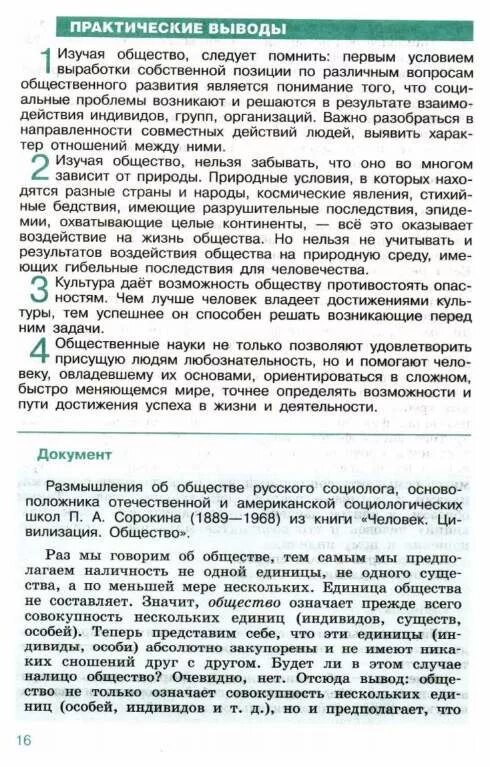 ПРАКТИЧЕСКИЕ ВЫВОДЫ

1 Изучая общество, следует помнить: первым условием выработки собственной позиции по различным вопросам общественного развития является понимание того, что социальные проблемы возникают и решаются в результате взаимодействия индивидов, групп, организаций. Важно разобраться в направленности совместных действий людей, выявить характер отношений между ними.

2 Изучая общество, нельзя забывать, что оно во многом зависит от природы. Природные условия, в которых находятся разные страны и народы, космические явления, стихийные бедствия, имеющие разрушительные последствия, эпидемии, охватывающие целые континенты, — всё это оказывает воздействие на жизнь общества. Но нельзя не учитывать и результатов воздействия общества на природную среду, имеющих гибельные последствия для человечества.

3 Культура даёт возможность обществу противостоять опасностям. Чем лучше человек владеет достижениями культуры, тем успешнее он способен решать возникающие перед ним задачи.

4 Общественные науки не только позволяют удовлетворить присущую людям любознательность, но и помогают человеку, овладевшему их основами, ориентироваться в сложном, быстро меняющемся мире, точнее определять возможности и пути достижения успеха в жизни и деятельности.

Документ

Размышления об обществе русского социолога, основоположника отечественной и американской социологических школ П. А. Сорокина (1889—1968) из книги «Человек. Цивилизация. Общество».

Раз мы говорим об обществе, тем самым мы предполагаем наличность не одной единицы, не одного существа, а по меньшей мере нескольких. Единица общества не составляет. Значит, общество означает прежде всего совокупность нескольких единиц (индивидов, существ, особей). Теперь представим себе, что эти единицы (индивиды, особи) абсолютно закупорены и не имеют никаких сношений друг с другом. Будет ли в этом случае налицо общество? Очевидно, нет. Отсюда вывод: общество не только означает совокупность нескольких единиц (особей, индивидов и т. д.), но и предполагает, что

16